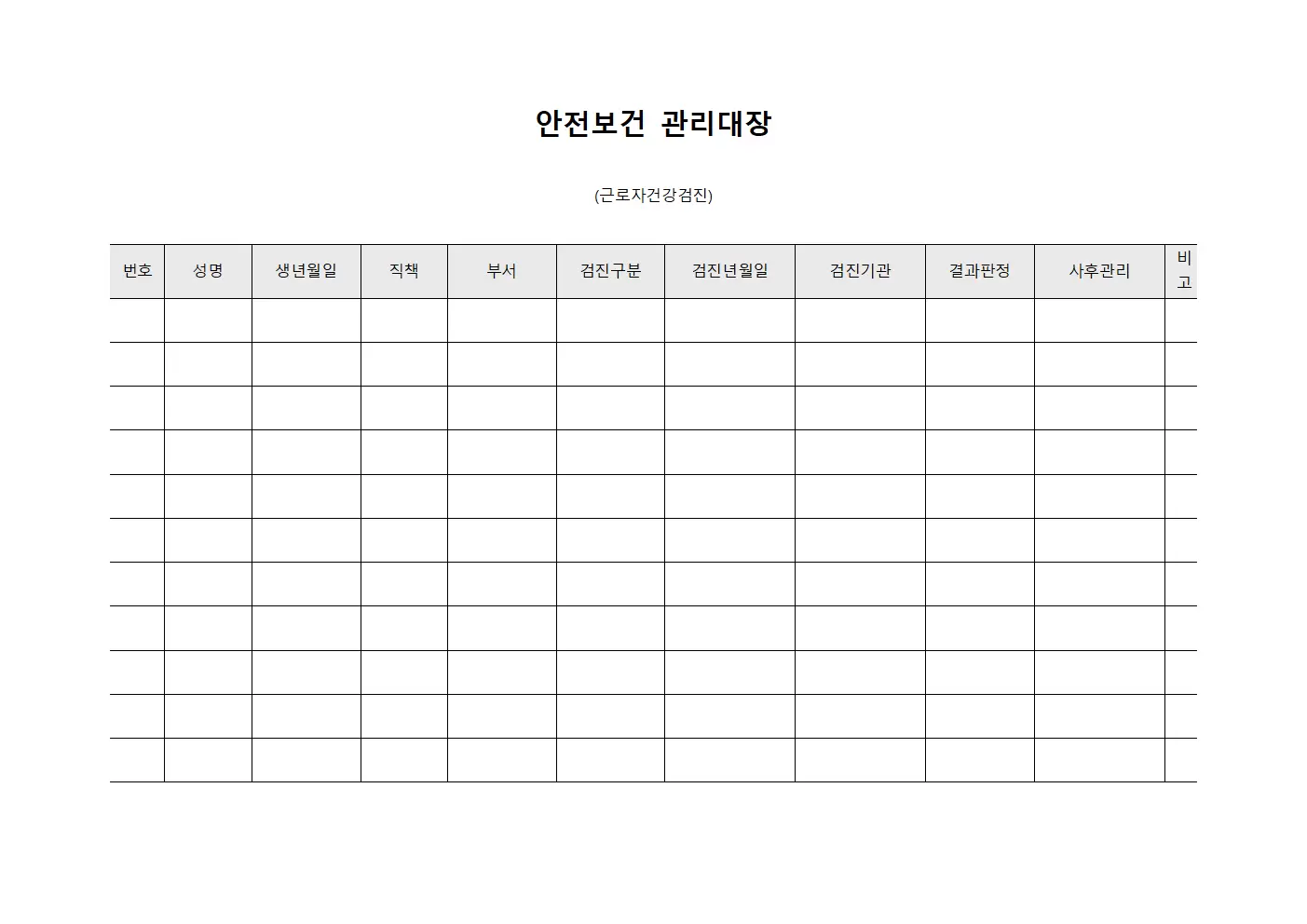 안전보건 관리대장

(근로자건강검진)

| 번호 | 성명 | 생년월일 | 직책 | 부서 | 검진구분 | 검진년월일 | 검진기관 | 결과판정 | 사후관리 | 비고 |
|---|---|---|---|---|---|---|---|---|---|---|
| | | | | | | | | | | |
| | | | | | | | | | | |
| | | | | | | | | | | |
| | | | | | | | | | | |
| | | | | | | | | | | |
| | | | | | | | | | | |
| | | | | | | | | | | |
| | | | | | | | | | | |
| | | | | | | | | | | |
| | | | | | | | | | | |
| | | | | | | | | | | |